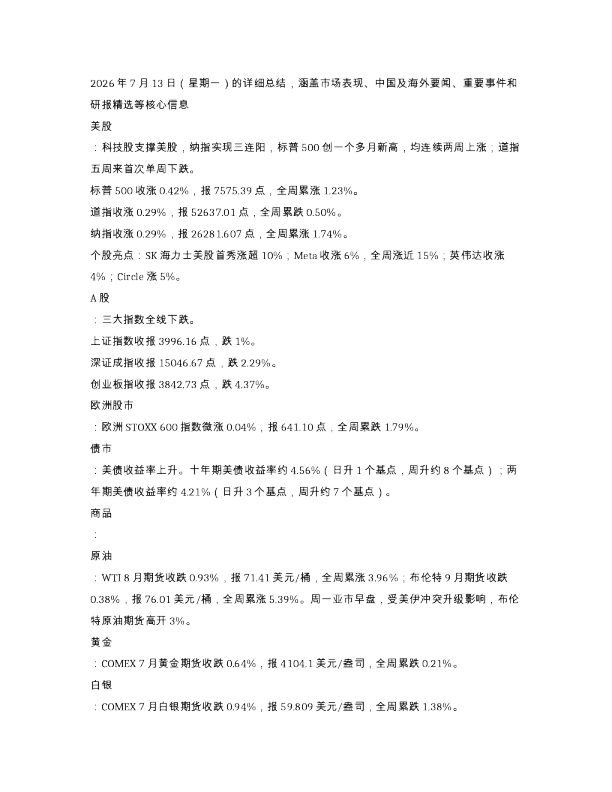 2026年7月13日（星期一）的详细总结，涵盖市场表现、中国及海外要闻、重要事件和研报精选等核心信息

美股

：科技股支撑美股，纳指实现三连阳，标普500创一个多月新高，均连续两周上涨；道指五周来首次单周下跌。

标普500收涨0.42%，报7575.39点，全周累涨1.23%。

道指收涨0.29%，报52637.01点，全周累跌0.50%。

纳指收涨0.29%，报26281.607点，全周累涨1.74%。

个股亮点：SK海力士美股首秀涨超10%；Meta收涨6%，全周涨近15%；英伟达收涨4%；Circle涨5%。

A股

：三大指数全线下跌。

上证指数收报3996.16点，跌1%。

深证成指收报15046.67点，跌2.29%。

创业板指收报3842.73点，跌4.37%。

欧洲股市

：欧洲STOXX 600指数微涨0.04%，报641.10点，全周累跌1.79%。

债市

：美债收益率上升。十年期美债收益率约4.56%（日升1个基点，周升约8个基点）；两年期美债收益率约4.21%（日升3个基点，周升约7个基点）。

商品

：

原油

：WTI 8月期货收跌0.93%，报71.41美元/桶，全周累涨3.96%；布伦特9月期货收跌0.38%，报76.01美元/桶，全周累涨5.39%。周一亚市早盘，受美伊冲突升级影响，布伦特原油期货高开3%。

黄金

：COMEX 7月黄金期货收跌0.64%，报4104.1美元/盎司，全周累跌0.21%。

白银

：COMEX 7月白银期货收跌0.94%，报59.809美元/盎司，全周累跌1.38%。